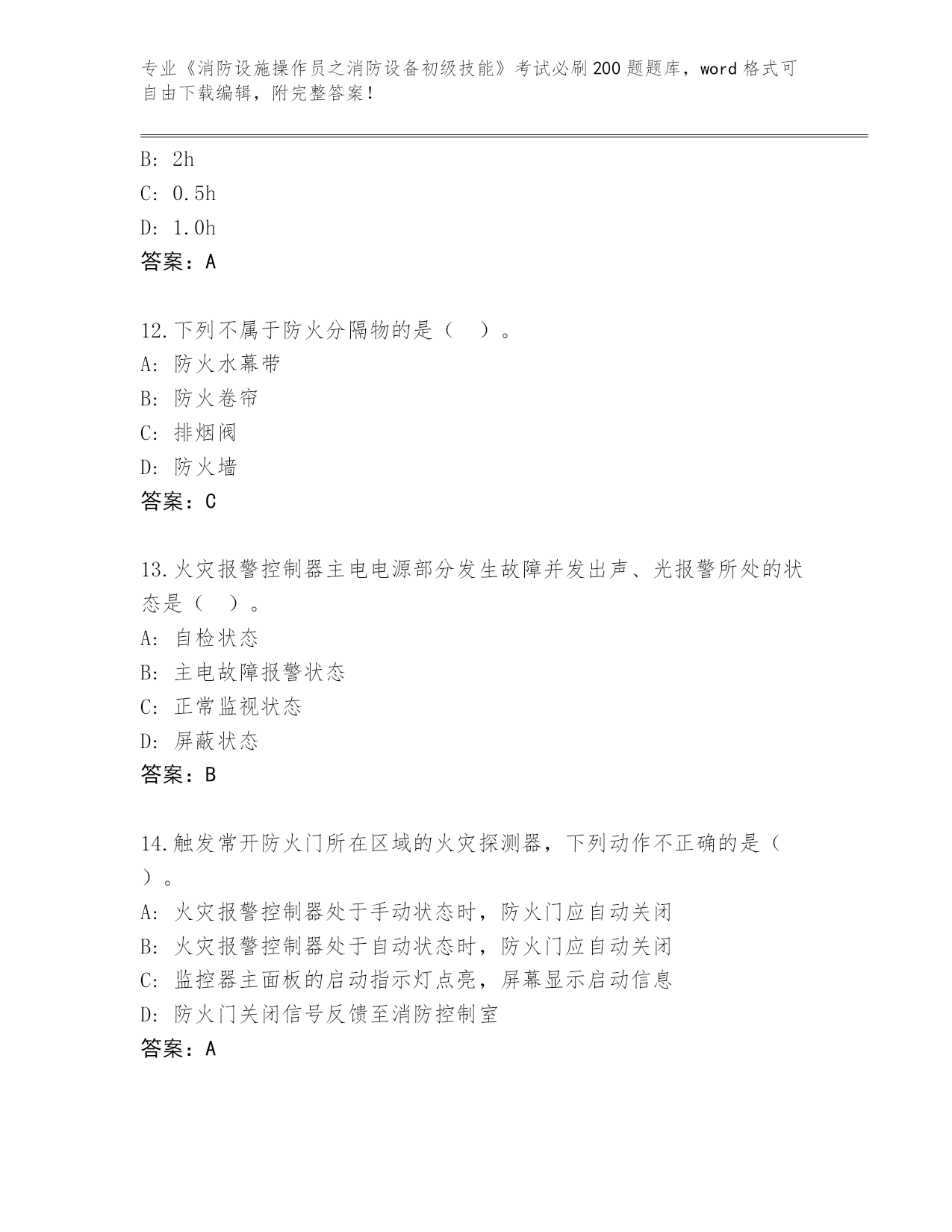 专业《消防设施操作员之消防设备初级技能》考试必刷200题题库，word格式可自由下载编辑，附完整答案！

B: 2h
C: 0.5h
D: 1.0h
答案：A

12.下列不属于防火分隔物的是（　）。
A: 防火水幕带
B: 防火卷帘
C: 排烟阀
D: 防火墙
答案：C

13.火灾报警控制器主电电源部分发生故障并发出声、光报警所处的状态是（　）。
A: 自检状态
B: 主电故障报警状态
C: 正常监视状态
D: 屏蔽状态
答案：B

14.触发常开防火门所在区域的火灾探测器，下列动作不正确的是（　）。
A: 火灾报警控制器处于手动状态时，防火门应自动关闭
B: 火灾报警控制器处于自动状态时，防火门应自动关闭
C: 监控器主面板的启动指示灯点亮，屏幕显示启动信息
D: 防火门关闭信号反馈至消防控制室
答案：A